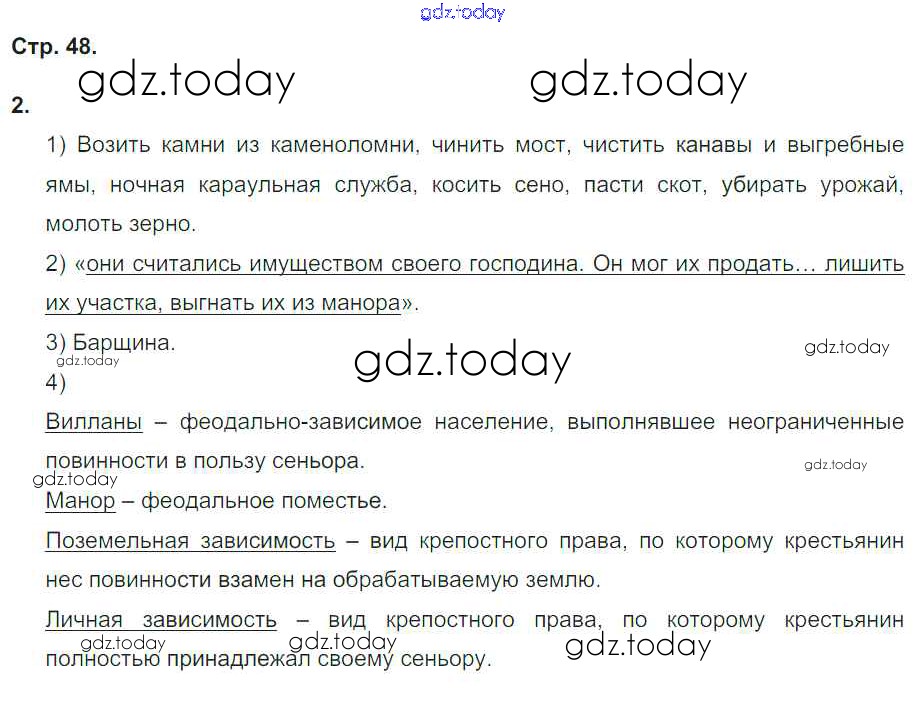 Стр. 48.

2.

1) Возить камни из каменоломни, чинить мост, чистить канавы и выгребные ямы, ночная караульная служба, косить сено, пасти скот, убирать урожай, молоть зерно.

2) «они считались имуществом своего господина. Он мог их продать… лишить их участка, выгнать их из манора».

3) Барщина.

4)

Вилланы – феодально-зависимое население, выполнявшее неограниченные повинности в пользу сеньора.

Манор – феодальное поместье.

Поземельная зависимость – вид крепостного права, по которому крестьянин нес повинности взамен на обрабатываемую землю.

Личная зависимость – вид крепостного права, по которому крестьянин полностью принадлежал своему сеньору.

gdz.today